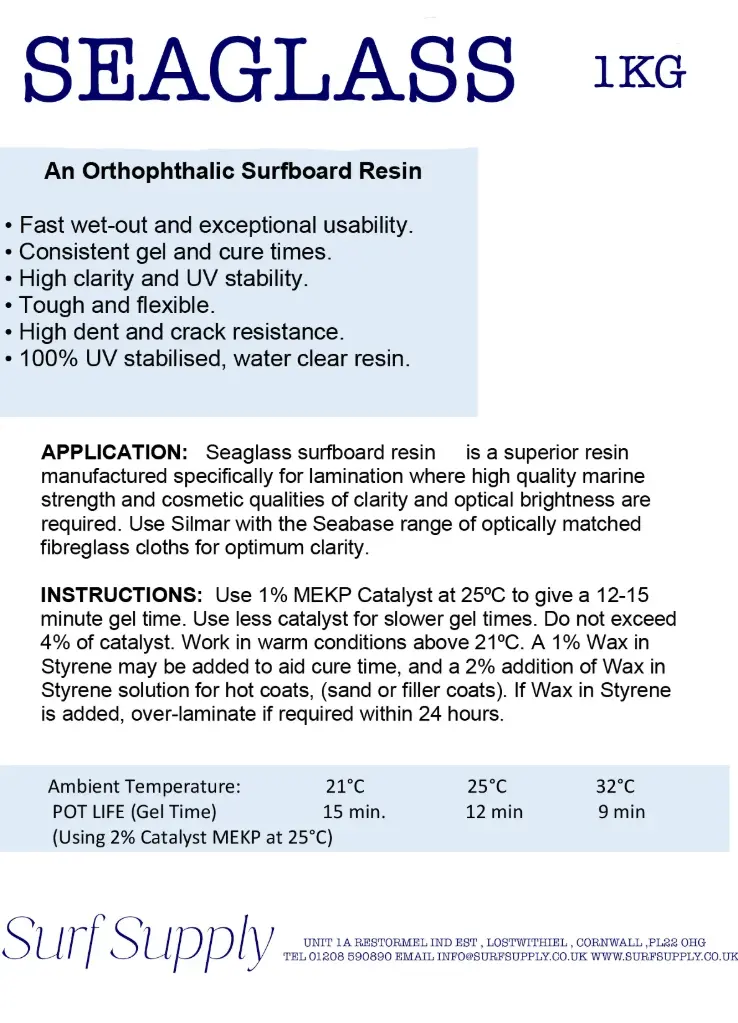 SEAGLASS 1KG

An Orthophthalic Surfboard Resin

• Fast wet-out and exceptional usability.
• Consistent gel and cure times.
• High clarity and UV stability.
• Tough and flexible.
• High dent and crack resistance.
• 100% UV stabilised, water clear resin.

APPLICATION: Seaglass surfboard resin is a superior resin manufactured specifically for lamination where high quality marine strength and cosmetic qualities of clarity and optical brightness are required. Use Silmar with the Seabase range of optically matched fibreglass cloths for optimum clarity.

INSTRUCTIONS: Use 1% MEKP Catalyst at 25ºC to give a 12-15 minute gel time. Use less catalyst for slower gel times. Do not exceed 4% of catalyst. Work in warm conditions above 21ºC. A 1% Wax in Styrene may be added to aid cure time, and a 2% addition of Wax in Styrene solution for hot coats, (sand or filler coats). If Wax in Styrene is added, over-laminate if required within 24 hours.

| Ambient Temperature: | 21°C | 25°C | 32°C |
|---|---|---|---|
| POT LIFE (Gel Time) | 15 min. | 12 min | 9 min |
| (Using 2% Catalyst MEKP at 25°C) | | | |

Surf Supply

UNIT 1A RESTORMEL IND EST , LOSTWITHIEL , CORNWALL ,PL22 0HG
TEL 01208 590890 EMAIL INFO@SURFSUPPLY.CO.UK WWW.SURFSUPPLY.CO.UK